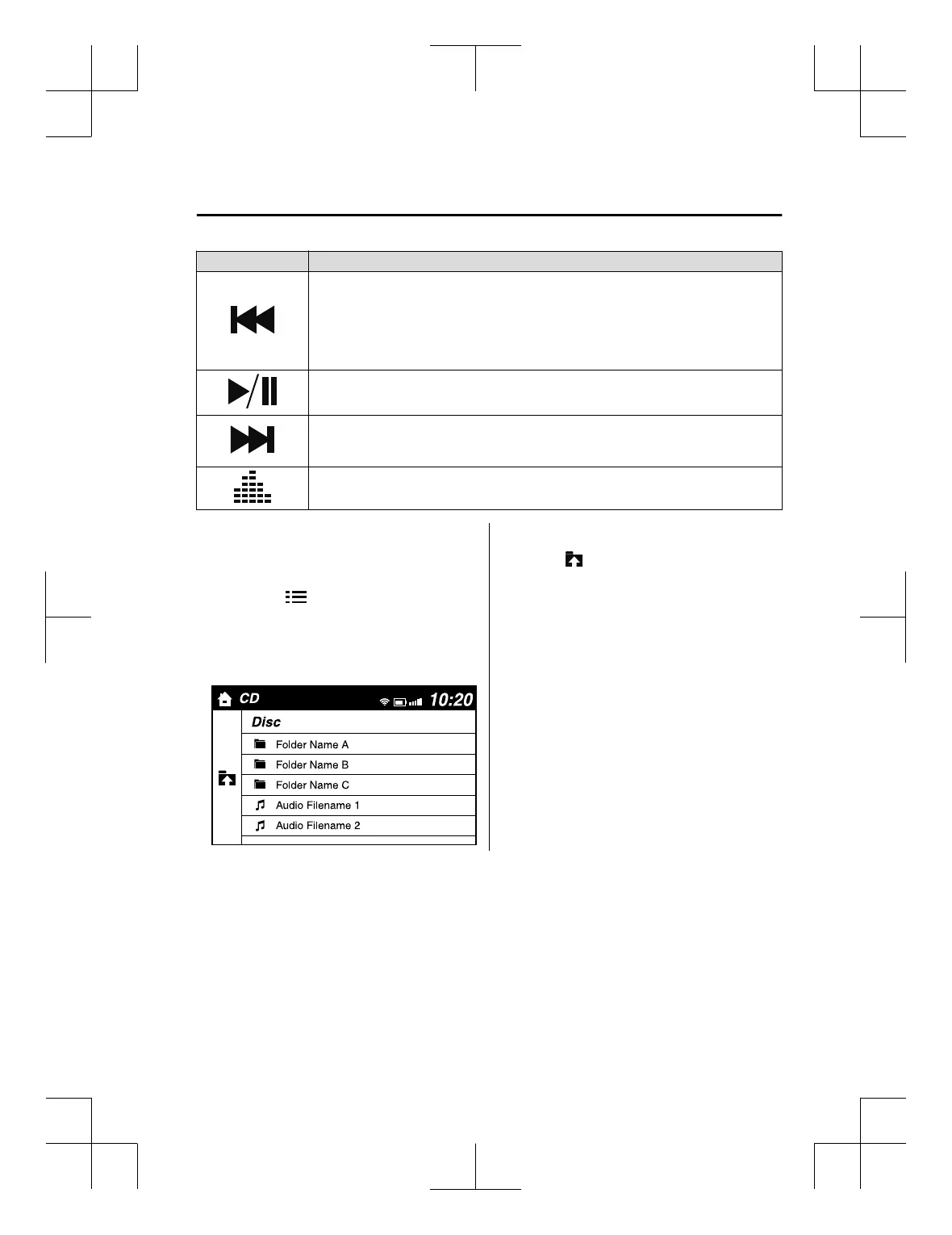 CD
10:20
Disc
Folder Name A
Folder Name B
Folder Name C
Audio Filename 1
Audio Filename 2